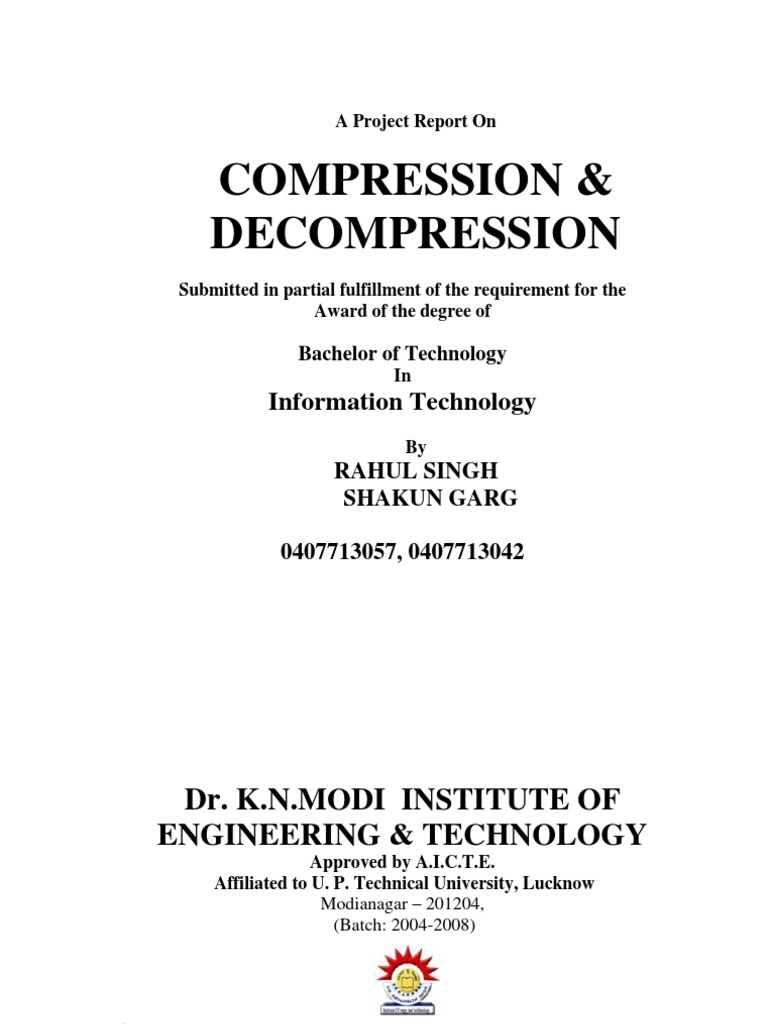 A Project Report On

COMPRESSION &
DECOMPRESSION

Submitted in partial fulfillment of the requirement for the Award of the degree of

Bachelor of Technology
In
Information Technology

By
RAHUL SINGH
SHAKUN GARG

0407713057, 0407713042

Dr. K.N.MODI INSTITUTE OF
ENGINEERING & TECHNOLOGY
Approved by A.I.C.T.E.
Affiliated to U. P. Technical University, Lucknow
Modianagar – 201204,
(Batch: 2004-2008)